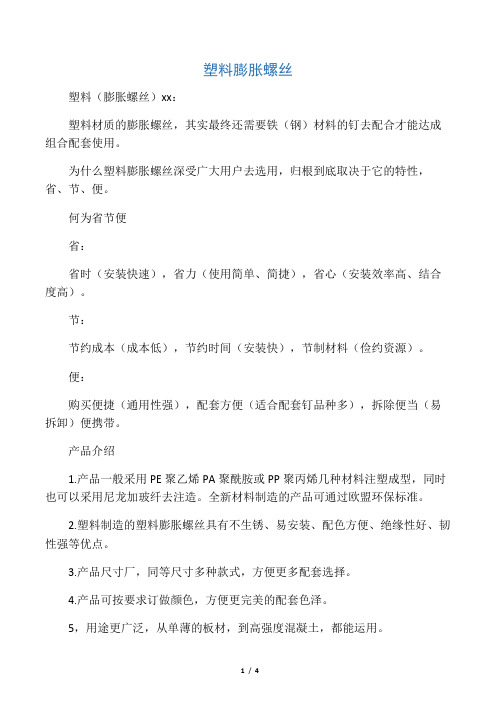 塑料膨胀螺丝

塑料（膨胀螺丝）xx：

塑料材质的膨胀螺丝，其实最终还需要铁（钢）材料的钉去配合才能达成组合配套使用。

为什么塑料膨胀螺丝深受广大用户去选用，归根到底取决于它的特性，省、节、便。

何为省节便

省：

省时（安装快速），省力（使用简单、简捷），省心（安装效率高、结合度高）。

节：

节约成本（成本低），节约时间（安装快），节制材料（俭约资源）。

便：

购买便捷（通用性强），配套方便（适合配套钉品种多），拆除便当（易拆卸）便携带。

产品介绍

1.产品一般采用 PE 聚乙烯 PA 聚酰胺或 PP 聚丙烯几种材料注塑成型，同时也可以采用尼龙加玻纤去注造。全新材料制造的产品可通过欧盟环保标准。

2.塑料制造的塑料膨胀螺丝具有不生锈、易安装、配色方便、绝缘性好、韧性强等优点。

3.产品尺寸厂，同等尺寸多种款式，方便更多配套选择。

4.产品可按要求订做颜色，方便更完美的配套色泽。

5，用途更广泛，从单薄的板材，到高强度混凝土，都能运用。

1 / 4